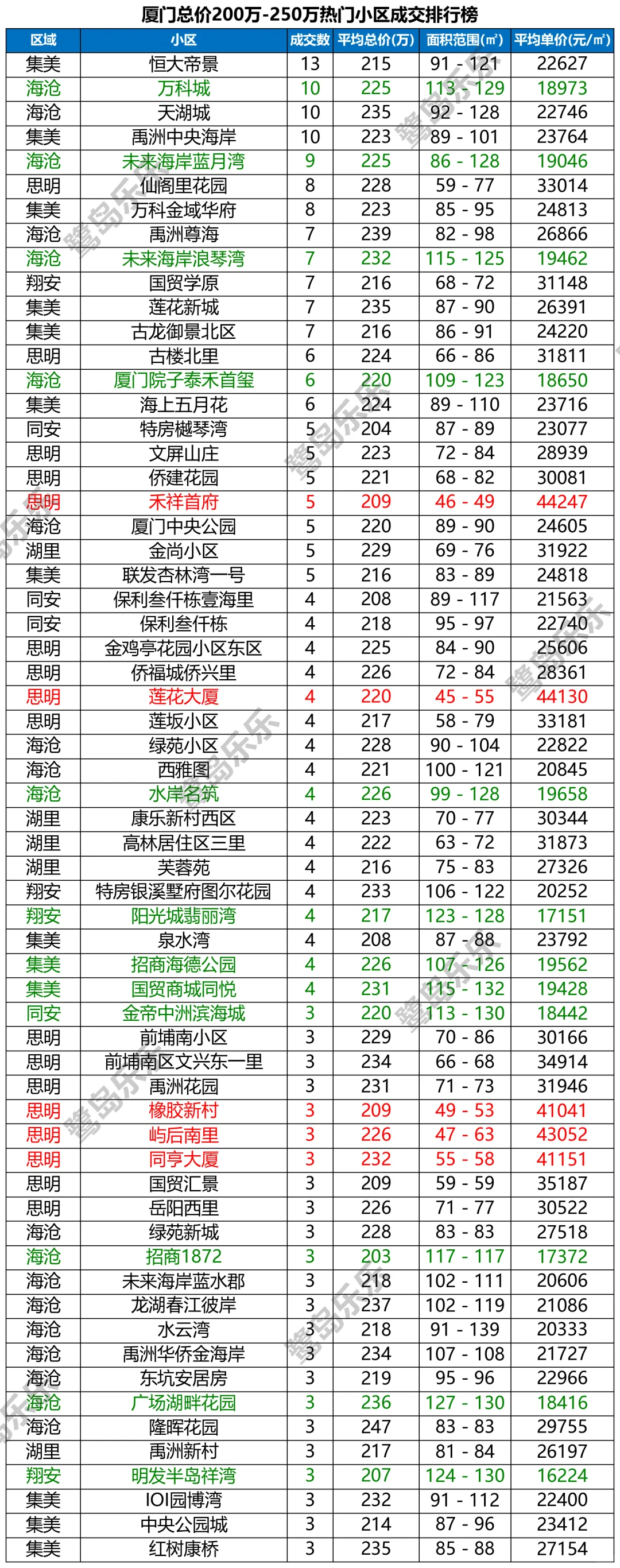 厦门总价200万-250万热门小区成交排行榜

| 区域 | 小区 | 成交数 | 平均总价(万) | 面积范围(㎡) | 平均单价(元/㎡) |
|---|---|---|---|---|---|
| 集美 | 恒大帝景 | 13 | 215 | 91 - 121 | 22627 |
| 海沧 | 万科城 | 10 | 225 | 113 - 129 | 18973 |
| 海沧 | 天湖城 | 10 | 235 | 92 - 128 | 22746 |
| 集美 | 禹洲中央海岸 | 10 | 223 | 89 - 101 | 23764 |
| 海沧 | 未来海岸蓝月湾 | 9 | 225 | 86 - 128 | 19046 |
| 思明 | 仙阁里花园 | 8 | 228 | 59 - 77 | 33014 |
| 集美 | 万科金域华府 | 8 | 223 | 85 - 95 | 24813 |
| 海沧 | 禹洲尊海 | 7 | 239 | 82 - 98 | 26866 |
| 海沧 | 未来海岸浪琴湾 | 7 | 232 | 115 - 125 | 19462 |
| 翔安 | 国贸学原 | 7 | 216 | 68 - 72 | 31148 |
| 集美 | 莲花新城 | 7 | 235 | 87 - 90 | 26391 |
| 集美 | 古龙御景北区 | 7 | 216 | 86 - 91 | 24220 |
| 思明 | 古楼北里 | 6 | 224 | 66 - 86 | 31811 |
| 海沧 | 厦门院子泰禾首玺 | 6 | 220 | 109 - 123 | 18650 |
| 集美 | 海上五月花 | 6 | 224 | 89 - 110 | 23716 |
| 同安 | 特房樾琴湾 | 5 | 204 | 87 - 89 | 23077 |
| 思明 | 文屏山庄 | 5 | 223 | 72 - 84 | 28939 |
| 思明 | 侨建花园 | 5 | 221 | 68 - 82 | 30081 |
| 思明 | 禾祥首府 | 5 | 209 | 46 - 49 | 44247 |
| 海沧 | 厦门中央公园 | 5 | 220 | 89 - 90 | 24605 |
| 湖里 | 金尚小区 | 5 | 229 | 69 - 76 | 31922 |
| 集美 | 联发杏林湾一号 | 5 | 216 | 83 - 89 | 24818 |
| 同安 | 保利叁仟栋壹海里 | 4 | 208 | 89 - 117 | 21563 |
| 同安 | 保利叁仟栋 | 4 | 218 | 95 - 97 | 22740 |
| 思明 | 金鸡亭花园小区东区 | 4 | 225 | 84 - 90 | 25606 |
| 思明 | 侨福城侨兴里 | 4 | 226 | 72 - 84 | 28361 |
| 思明 | 莲花大厦 | 4 | 220 | 45 - 55 | 44130 |
| 思明 | 莲坂小区 | 4 | 217 | 58 - 79 | 33181 |
| 海沧 | 绿苑小区 | 4 | 228 | 90 - 104 | 22822 |
| 海沧 | 西雅图 | 4 | 221 | 100 - 121 | 20845 |
| 海沧 | 水岸名筑 | 4 | 226 | 99 - 128 | 19658 |
| 湖里 | 康乐新村西区 | 4 | 223 | 70 - 77 | 30344 |
| 湖里 | 高林居住区三里 | 4 | 222 | 63 - 72 | 31873 |
| 湖里 | 芙蓉苑 | 4 | 216 | 75 - 83 | 27326 |
| 翔安 | 特房银溪墅府图尔花园 | 4 | 233 | 106 - 122 | 20252 |
| 翔安 | 阳光城翡丽湾 | 4 | 217 | 123 - 128 | 17151 |
| 集美 | 泉水湾 | 4 | 208 | 87 - 88 | 23792 |
| 集美 | 招商海德公园 | 4 | 226 | 107 - 126 | 19562 |
| 集美 | 国贸商城同悦 | 4 | 231 | 115 - 132 | 19428 |
| 同安 | 金帝中洲滨海城 | 3 | 220 | 113 - 130 | 18442 |
| 思明 | 前埔南小区 | 3 | 229 | 70 - 86 | 30166 |
| 思明 | 前埔南区文兴东一里 | 3 | 234 | 66 - 68 | 34914 |
| 思明 | 禹洲花园 | 3 | 231 | 71 - 73 | 31946 |
| 思明 | 橡胶新村 | 3 | 209 | 49 - 53 | 41041 |
| 思明 | 屿后南里 | 3 | 226 | 47 - 63 | 43052 |
| 思明 | 同亨大厦 | 3 | 232 | 55 - 58 | 41151 |
| 思明 | 国贸汇景 | 3 | 209 | 59 - 59 | 35187 |
| 思明 | 岳阳西里 | 3 | 226 | 71 - 77 | 30522 |
| 海沧 | 绿苑新城 | 3 | 228 | 83 - 83 | 27518 |
| 海沧 | 招商1872 | 3 | 203 | 117 - 117 | 17372 |
| 海沧 | 未来海岸蓝水郡 | 3 | 218 | 102 - 111 | 20606 |
| 海沧 | 龙湖春江彼岸 | 3 | 237 | 102 - 119 | 21086 |
| 海沧 | 水云湾 | 3 | 218 | 91 - 139 | 20333 |
| 海沧 | 禹洲华侨金海岸 | 3 | 234 | 107 - 108 | 21727 |
| 海沧 | 东坑安居房 | 3 | 219 | 95 - 96 | 22966 |
| 海沧 | 广场湖畔花园 | 3 | 236 | 127 - 130 | 18416 |
| 海沧 | 隆晖花园 | 3 | 247 | 83 - 83 | 29755 |
| 湖里 | 禹洲新村 | 3 | 217 | 81 - 84 | 26197 |
| 翔安 | 明发半岛祥湾 | 3 | 207 | 124 - 130 | 16224 |
| 集美 | IOI园博湾 | 3 | 232 | 91 - 112 | 22400 |
| 集美 | 中央公园城 | 3 | 214 | 87 - 96 | 23412 |
| 集美 | 红树康桥 | 3 | 235 | 85 - 88 | 27154 |

鹭岛乐乐